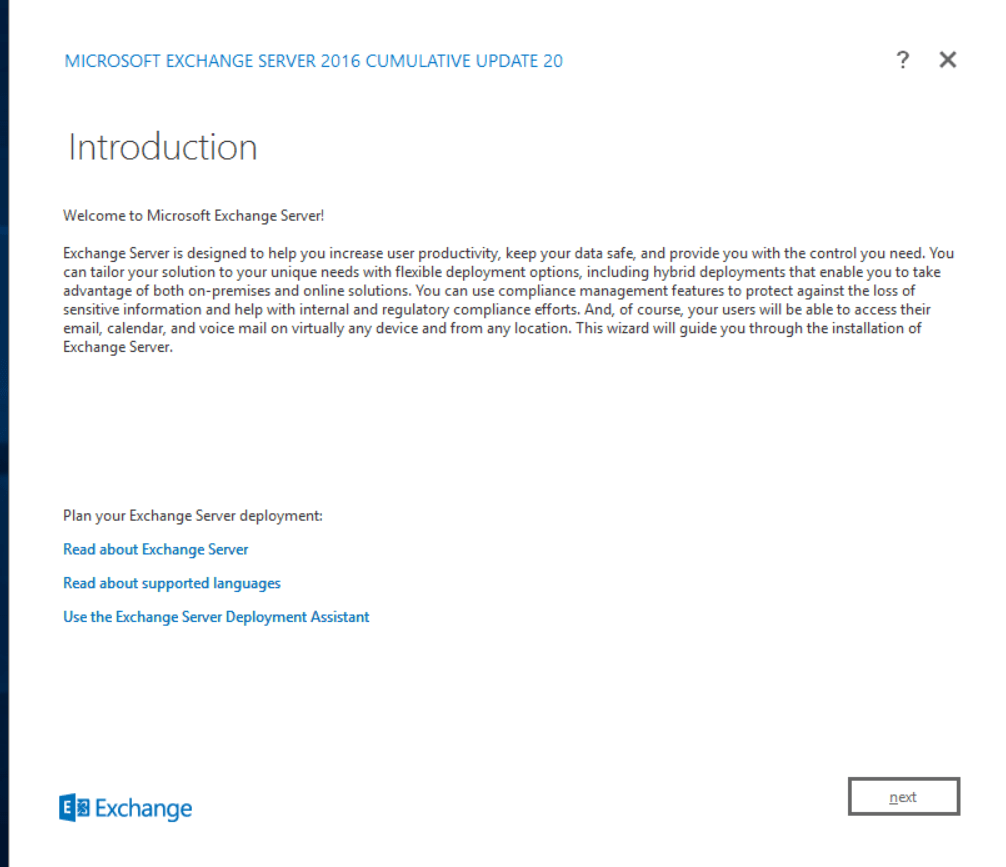 MICROSOFT EXCHANGE SERVER 2016 CUMULATIVE UPDATE 20

? ✕

Introduction

Welcome to Microsoft Exchange Server!

Exchange Server is designed to help you increase user productivity, keep your data safe, and provide you with the control you need. You can tailor your solution to your unique needs with flexible deployment options, including hybrid deployments that enable you to take advantage of both on-premises and online solutions. You can use compliance management features to protect against the loss of sensitive information and help with internal and regulatory compliance efforts. And, of course, your users will be able to access their email, calendar, and voice mail on virtually any device and from any location. This wizard will guide you through the installation of Exchange Server.

Plan your Exchange Server deployment:

Read about Exchange Server

Read about supported languages

Use the Exchange Server Deployment Assistant

Exchange

next